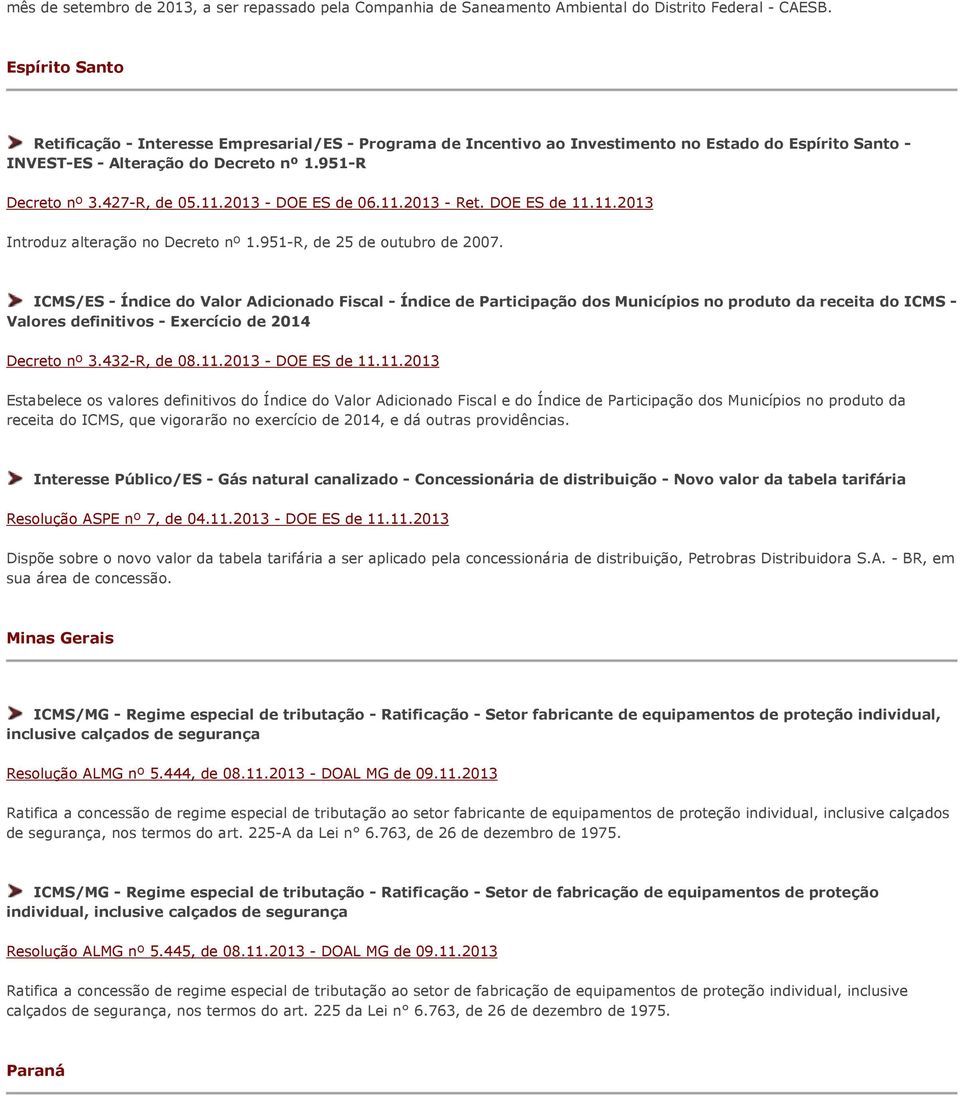 mês de setembro de 2013, a ser repassado pela Companhia de Saneamento Ambiental do Distrito Federal - CAESB.

Espírito Santo

Retificação - Interesse Empresarial/ES - Programa de Incentivo ao Investimento no Estado do Espírito Santo - INVEST-ES - Alteração do Decreto nº 1.951-R

Decreto nº 3.427-R, de 05.11.2013 - DOE ES de 06.11.2013 - Ret. DOE ES de 11.11.2013

Introduz alteração no Decreto nº 1.951-R, de 25 de outubro de 2007.

ICMS/ES - Índice do Valor Adicionado Fiscal - Índice de Participação dos Municípios no produto da receita do ICMS - Valores definitivos - Exercício de 2014

Decreto nº 3.432-R, de 08.11.2013 - DOE ES de 11.11.2013

Estabelece os valores definitivos do Índice do Valor Adicionado Fiscal e do Índice de Participação dos Municípios no produto da receita do ICMS, que vigorarão no exercício de 2014, e dá outras providências.

Interesse Público/ES - Gás natural canalizado - Concessionária de distribuição - Novo valor da tabela tarifária

Resolução ASPE nº 7, de 04.11.2013 - DOE ES de 11.11.2013

Dispõe sobre o novo valor da tabela tarifária a ser aplicado pela concessionária de distribuição, Petrobras Distribuidora S.A. - BR, em sua área de concessão.

Minas Gerais

ICMS/MG - Regime especial de tributação - Ratificação - Setor fabricante de equipamentos de proteção individual, inclusive calçados de segurança

Resolução ALMG nº 5.444, de 08.11.2013 - DOAL MG de 09.11.2013

Ratifica a concessão de regime especial de tributação ao setor fabricante de equipamentos de proteção individual, inclusive calçados de segurança, nos termos do art. 225-A da Lei n° 6.763, de 26 de dezembro de 1975.

ICMS/MG - Regime especial de tributação - Ratificação - Setor de fabricação de equipamentos de proteção individual, inclusive calçados de segurança

Resolução ALMG nº 5.445, de 08.11.2013 - DOAL MG de 09.11.2013

Ratifica a concessão de regime especial de tributação ao setor de fabricação de equipamentos de proteção individual, inclusive calçados de segurança, nos termos do art. 225 da Lei n° 6.763, de 26 de dezembro de 1975.

Paraná